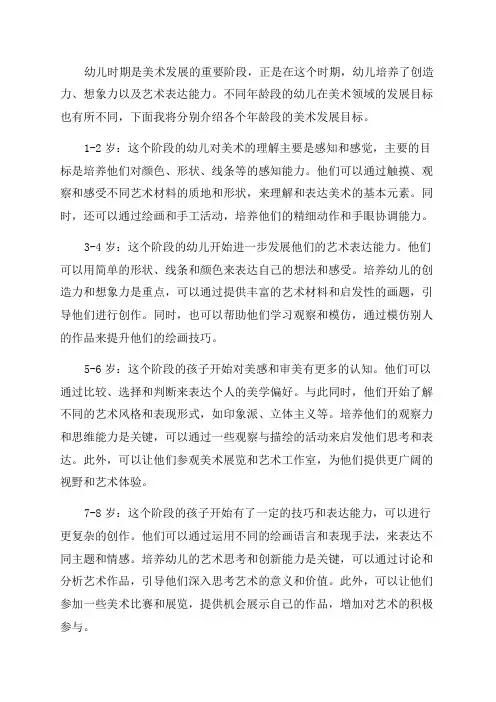 幼儿时期是美术发展的重要阶段，正是在这个时期，幼儿培养了创造力、想象力以及艺术表达能力。不同年龄段的幼儿在美术领域的发展目标也有所不同，下面我将分别介绍各个年龄段的美术发展目标。

1-2 岁：这个阶段的幼儿对美术的理解主要是感知和感觉，主要的目标是培养他们对颜色、形状、线条等的感知能力。他们可以通过触摸、观察和感受不同艺术材料的质地和形状，来理解和表达美术的基本元素。同时，还可以通过绘画和手工活动，培养他们的精细动作和手眼协调能力。

3-4 岁：这个阶段的幼儿开始进一步发展他们的艺术表达能力。他们可以用简单的形状、线条和颜色来表达自己的想法和感受。培养幼儿的创造力和想象力是重点，可以通过提供丰富的艺术材料和启发性的画题，引导他们进行创作。同时，也可以帮助他们学习观察和模仿，通过模仿别人的作品来提升他们的绘画技巧。

5-6 岁：这个阶段的孩子开始对美感和审美有更多的认知。他们可以通过比较、选择和判断来表达个人的美学偏好。与此同时，他们开始了解不同的艺术风格和表现形式，如印象派、立体主义等。培养他们的观察力和思维能力是关键，可以通过一些观察与描绘的活动来启发他们思考和表达。此外，可以让他们参观美术展览和艺术工作室，为他们提供更广阔的视野和艺术体验。

7-8 岁：这个阶段的孩子开始有了一定的技巧和表达能力，可以进行更复杂的创作。他们可以通过运用不同的绘画语言和表现手法，来表达不同主题和情感。培养幼儿的艺术思考和创新能力是关键，可以通过讨论和分析艺术作品，引导他们深入思考艺术的意义和价值。此外，可以让他们参加一些美术比赛和展览，提供机会展示自己的作品，增加对艺术的积极参与。